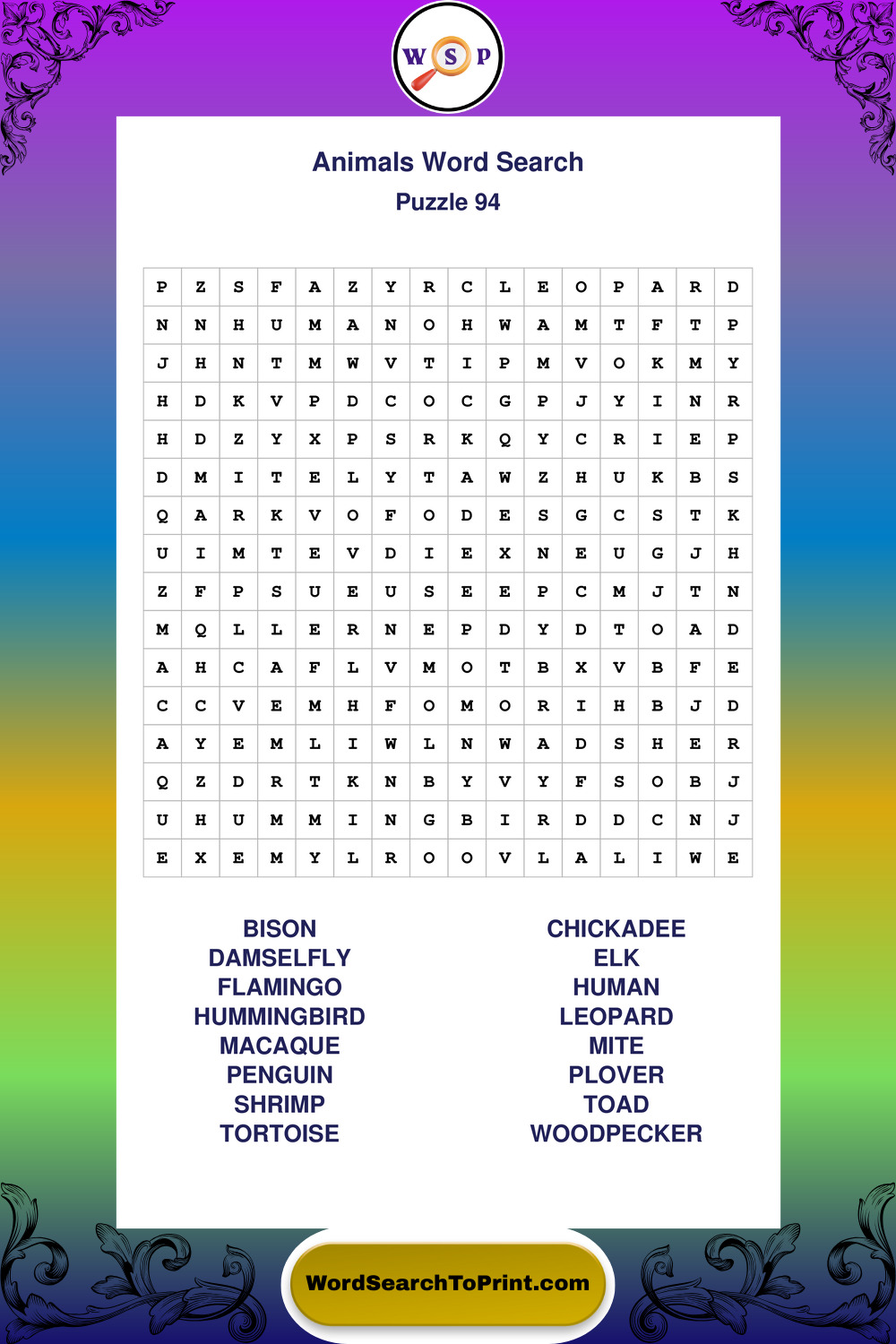 W S P

Animals Word Search
Puzzle 94

| P | Z | S | F | A | Z | Y | R | C | L | E | O | P | A | R | D |
|---|---|---|---|---|---|---|---|---|---|---|---|---|---|---|---|
| N | N | H | U | M | A | N | O | H | W | A | M | T | F | T | P |
| J | H | N | T | M | W | V | T | I | P | M | V | O | K | M | Y |
| H | D | K | V | P | D | C | O | C | G | P | J | Y | I | N | R |
| H | D | Z | Y | X | P | S | R | K | Q | Y | C | R | I | E | P |
| D | M | I | T | E | L | Y | T | A | W | Z | H | U | K | B | S |
| Q | A | R | K | V | O | F | O | D | E | S | G | C | S | T | K |
| U | I | M | T | E | V | D | I | E | X | N | E | U | G | J | H |
| Z | F | P | S | U | E | U | S | E | E | P | C | M | J | T | N |
| M | Q | L | L | E | R | N | E | P | D | Y | D | T | O | A | D |
| A | H | C | A | F | L | V | M | O | T | B | X | V | B | F | E |
| C | C | V | E | M | H | F | O | M | O | R | I | H | B | J | D |
| A | Y | E | M | L | I | W | L | N | W | A | D | S | H | E | R |
| Q | Z | D | R | T | K | N | B | Y | V | Y | F | S | O | B | J |
| U | H | U | M | M | I | N | G | B | I | R | D | D | C | N | J |
| E | X | E | M | Y | L | R | O | O | V | L | A | L | I | W | E |

BISON
DAMSELFLY
FLAMINGO
HUMMINGBIRD
MACAQUE
PENGUIN
SHRIMP
TORTOISE

CHICKADEE
ELK
HUMAN
LEOPARD
MITE
PLOVER
TOAD
WOODPECKER

WordSearchToPrint.com